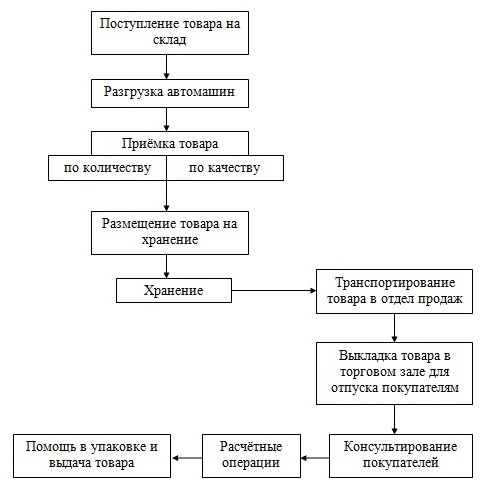 Поступление товара на склад

Разгрузка автомашин

Приёмка товара

по количеству

по качеству

Размещение товара на хранение

Хранение

Транспортирование товара в отдел продаж

Выкладка товара в торговом зале для отпуска покупателям

Консультирование покупателей

Расчётные операции

Помощь в упаковке и выдача товара